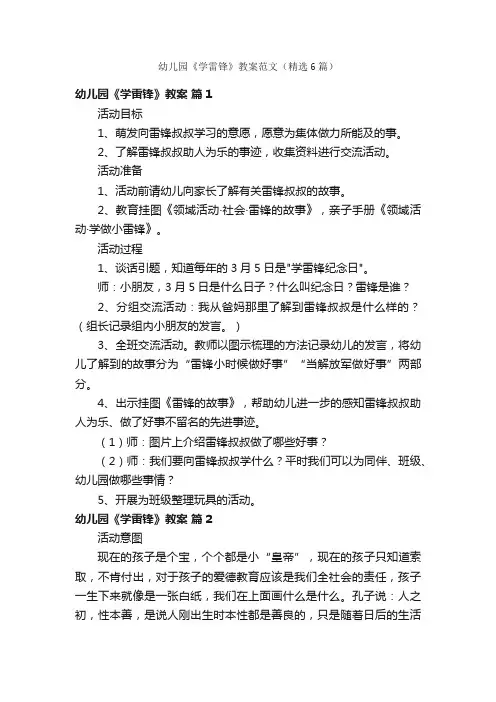 幼儿园《学雷锋》教案范文（精选6篇）

幼儿园《学雷锋》教案 篇1

活动目标

1、萌发向雷锋叔叔学习的意愿，愿意为集体做力所能及的事。

2、了解雷锋叔叔助人为乐的事迹，收集资料进行交流活动。

活动准备

1、活动前请幼儿向家长了解有关雷锋叔叔的故事。

2、教育挂图《领域活动·社会·雷锋的故事》，亲子手册《领域活动·学做小雷锋》。

活动过程

1、谈话引题，知道每年的3月5日是"学雷锋纪念日"。

师：小朋友，3月5日是什么日子？什么叫纪念日？雷锋是谁？

2、分组交流活动：我从爸妈那里了解到雷锋叔叔是什么样的？（组长记录组内小朋友的发言。）

3、全班交流活动。教师以图示梳理的方法记录幼儿的发言，将幼儿了解到的故事分为“雷锋小时候做好事”“当解放军做好事”两部分。

4、出示挂图《雷锋的故事》，帮助幼儿进一步的感知雷锋叔叔助人为乐、做了好事不留名的先进事迹。

（1）师：图片上介绍雷锋叔叔做了哪些好事？

（2）师：我们要向雷锋叔叔学什么？平时我们可以为同伴、班级、幼儿园做哪些事情？

5、开展为班级整理玩具的活动。

幼儿园《学雷锋》教案 篇2

活动意图

现在的孩子是个宝，个个都是小“皇帝”，现在的孩子只知道索取，不肯付出，对于孩子的爱德教育应该是我们全社会的责任，孩子一生下来就像是一张白纸，我们在上面画什么是什么。孔子说：人之初，性本善，是说人刚出生时本性都是善良的，只是随着日后的生活